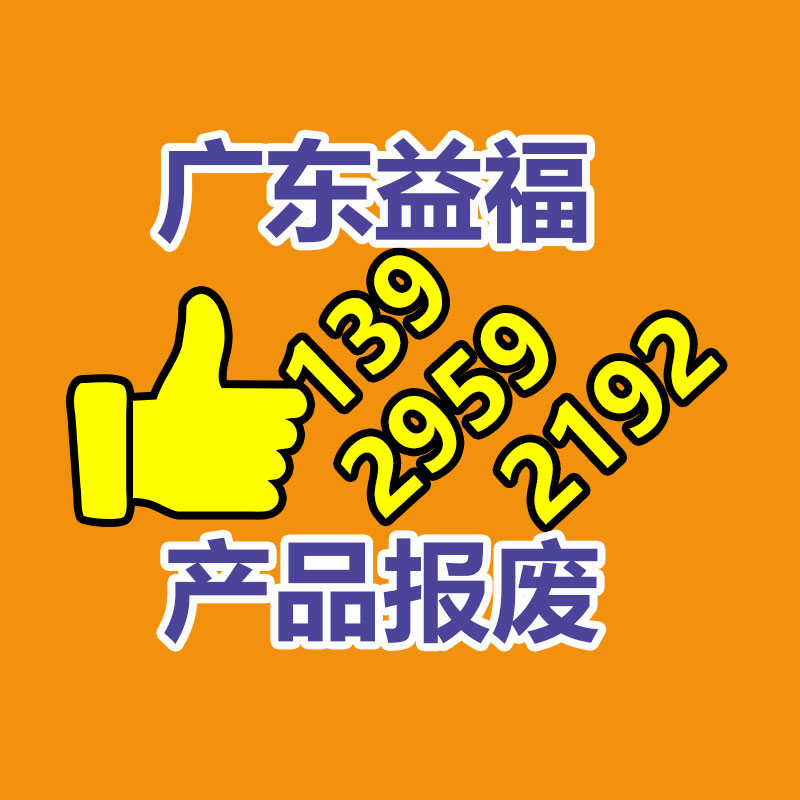 广东益福

139
2959
2192

产品报废